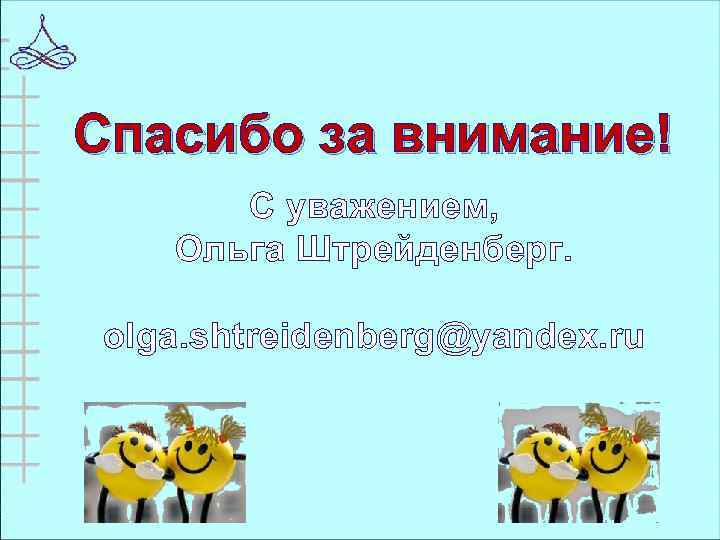 Спасибо за внимание!

С уважением,
Ольга Штрейденберг.

olga.shtreidenberg@yandex.ru